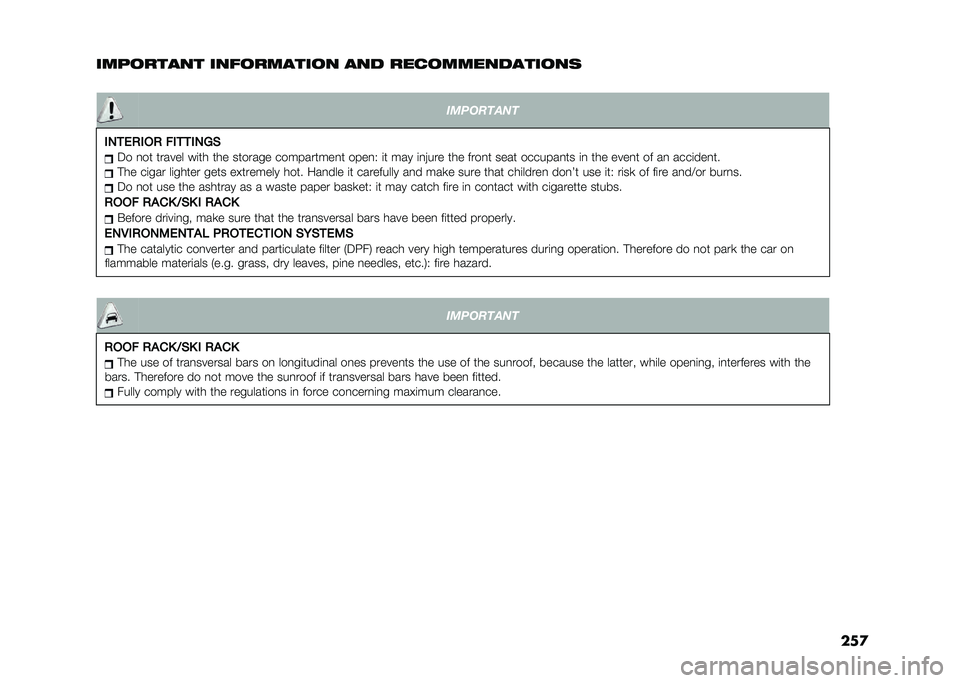 IMPORTANT INFORMATION AND RECOMMENDATIONS

IMPORTANT

INTERIOR FITTINGS
Do not travel with the storage compartment open: it may injure the front seat occupants in the event of an accident.
The cigar lighter gets extremely hot. Handle it carefully and make sure that children don't use it: risk of fire and/or burns.
Do not use the ashtray as a waste paper basket: it may catch fire in contact with cigarette stubs.
ROOF RACK/SKI RACK
Before driving, make sure that the transversal bars have been fitted properly.
ENVIRONMENTAL PROTECTION SYSTEMS
The catalytic converter and particulate filter (DPF) reach very high temperatures during operation. Therefore do not park the car on flammable materials (e.g. grass, dry leaves, pine needles, etc.): fire hazard.

IMPORTANT

ROOF RACK/SKI RACK
The use of transversal bars on longitudinal ones prevents the use of the sunroof, because the latter, while opening, interferes with the bars. Therefore do not move the sunroof if transversal bars have been fitted.
Fully comply with the regulations in force concerning maximum clearance.

257

carmanualsonline.info